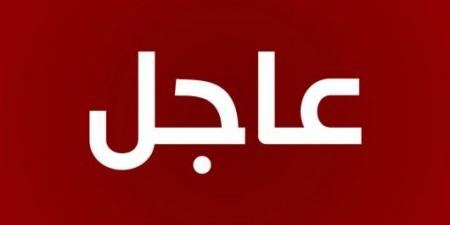 عاجل